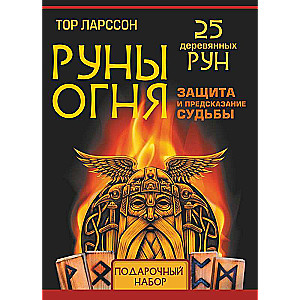 ТОР ЛАРССОН

25 деревянных РУН

РУНЫ ОГНЯ

ЗАЩИТА И ПРЕДСКАЗАНИЕ СУДЬБЫ

ПОДАРОЧНЫЙ НАБОР